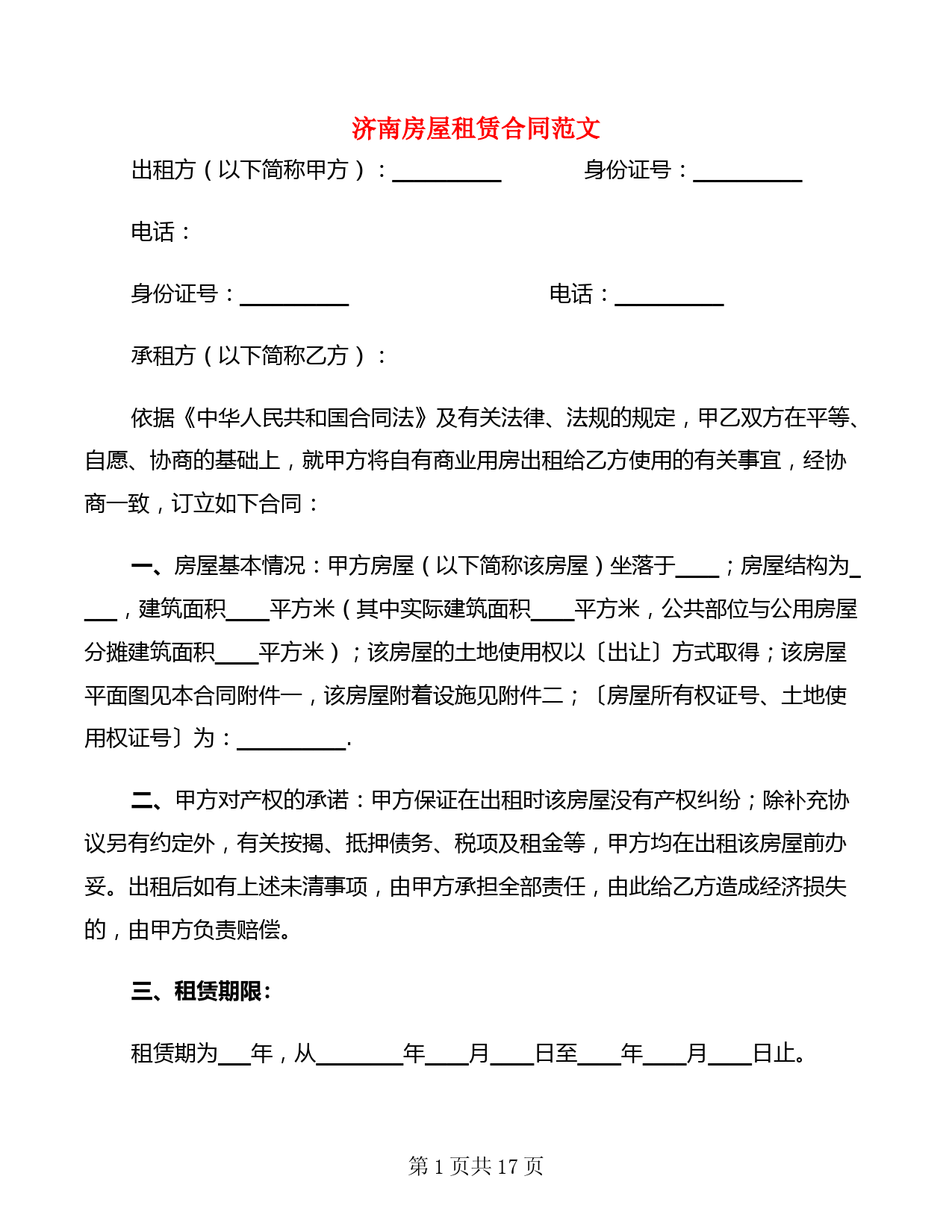 济南房屋租赁合同范文

出租方（以下简称甲方）：__________ 身份证号：__________

电话：

身份证号：__________ 电话：__________

承租方（以下简称乙方）：

依据《中华人民共和国合同法》及有关法律、法规的规定，甲乙双方在平等、自愿、协商的基础上，就甲方将自有商业用房出租给乙方使用的有关事宜，经协商一致，订立如下合同：

一、房屋基本情况：甲方房屋（以下简称该房屋）坐落于____；房屋结构为____，建筑面积____平方米（其中实际建筑面积____平方米，公共部位与公用房屋分摊建筑面积____平方米）；该房屋的土地使用权以〔出让〕方式取得；该房屋平面图见本合同附件一，该房屋附着设施见附件二；〔房屋所有权证号、土地使用权证号〕为：__________.

二、甲方对产权的承诺：甲方保证在出租时该房屋没有产权纠纷；除补充协议另有约定外，有关按揭、抵押债务、税项及租金等，甲方均在出租该房屋前办妥。出租后如有上述未清事项，由甲方承担全部责任，由此给乙方造成经济损失的，由甲方负责赔偿。

三、租赁期限:

租赁期为___年，从________年____月____日至____年____月____日止。

第 1 页共 17 页